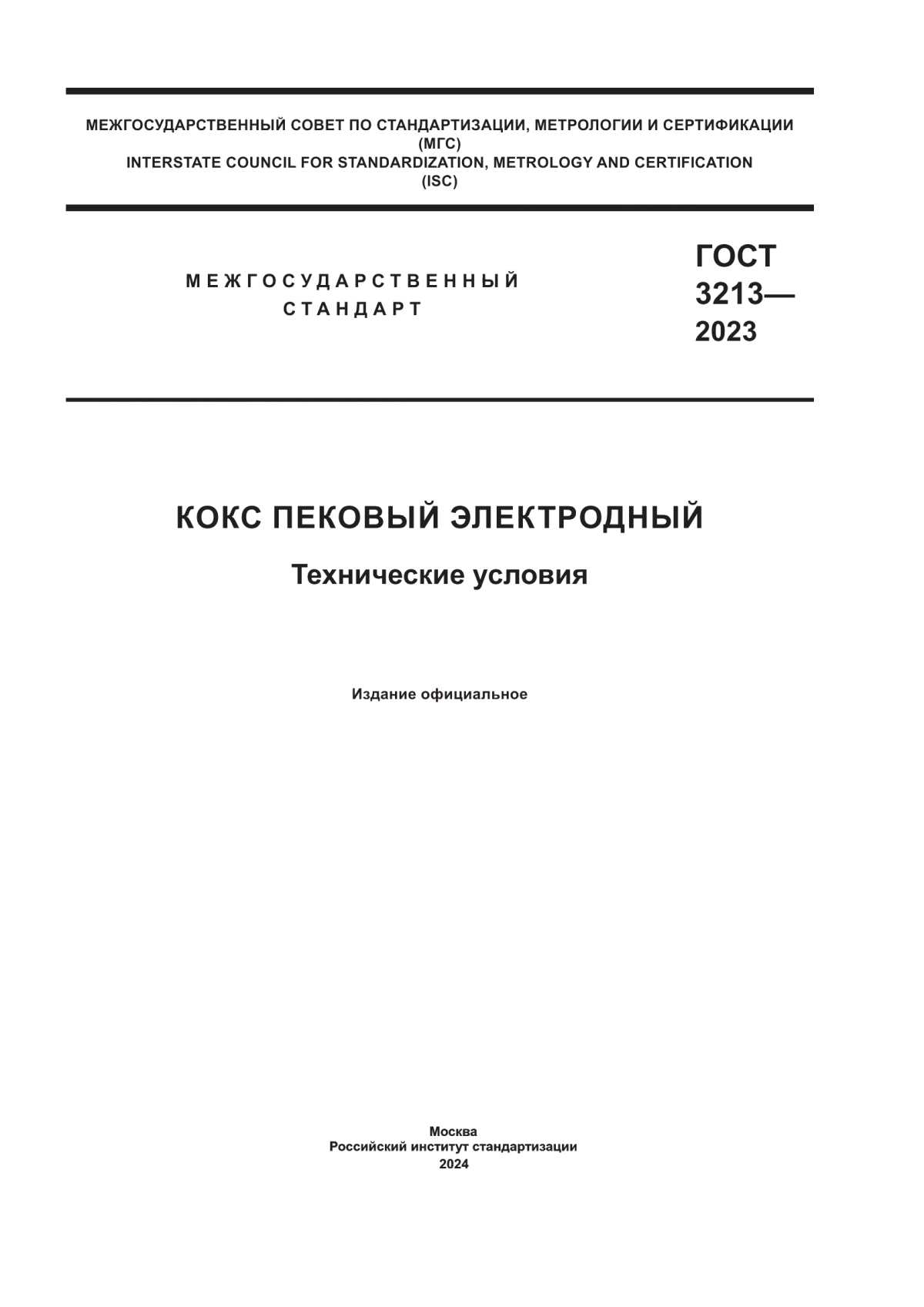 МЕЖГОСУДАРСТВЕННЫЙ СОВЕТ ПО СТАНДАРТИЗАЦИИ, МЕТРОЛОГИИ И СЕРТИФИКАЦИИ
(МГС)
INTERSTATE COUNCIL FOR STANDARDIZATION, METROLOGY AND CERTIFICATION
(ISC)

МЕЖГОСУДАРСТВЕННЫЙ СТАНДАРТ

ГОСТ 3213— 2023

КОКС ПЕКОВЫЙ ЭЛЕКТРОДНЫЙ

Технические условия

Издание официальное

Москва
Российский институт стандартизации
2024